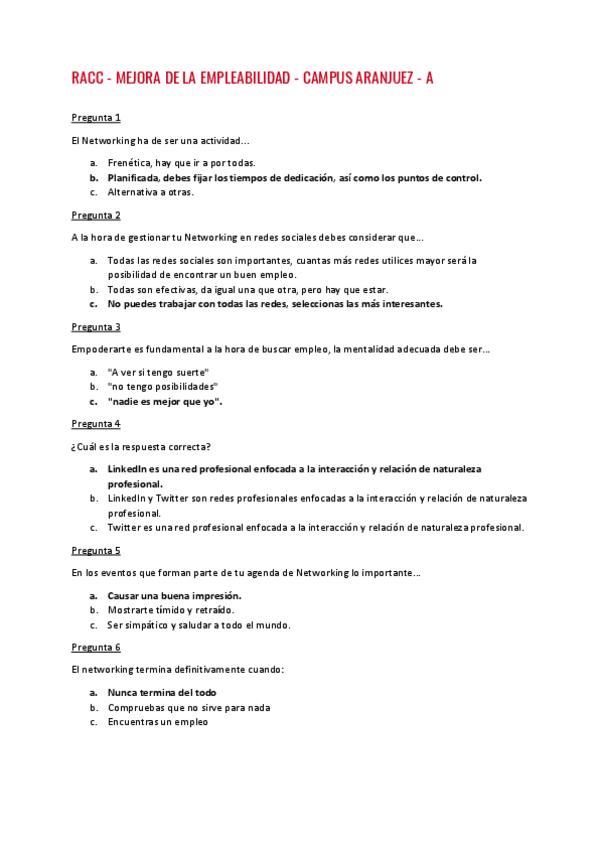 RACC - MEJORA DE LA EMPLEABILIDAD - CAMPUS ARANJUEZ - A

Pregunta 1

El Networking ha de ser una actividad...

a. Frenética, hay que ir a por todas.
b. Planificada, debes fijar los tiempos de dedicación, así como los puntos de control.
c. Alternativa a otras.

Pregunta 2

A la hora de gestionar tu Networking en redes sociales debes considerar que...

a. Todas las redes sociales son importantes, cuantas más redes utilices mayor será la posibilidad de encontrar un buen empleo.
b. Todas son efectivas, da igual una que otra, pero hay que estar.
c. No puedes trabajar con todas las redes, seleccionas las más interesantes.

Pregunta 3

Empoderarte es fundamental a la hora de buscar empleo, la mentalidad adecuada debe ser...

a. "A ver si tengo suerte"
b. "no tengo posibilidades"
c. "nadie es mejor que yo".

Pregunta 4

¿Cuál es la respuesta correcta?

a. LinkedIn es una red profesional enfocada a la interacción y relación de naturaleza profesional.
b. LinkedIn y Twitter son redes profesionales enfocadas a la interacción y relación de naturaleza profesional.
c. Twitter es una red profesional enfocada a la interacción y relación de naturaleza profesional.

Pregunta 5

En los eventos que forman parte de tu agenda de Networking lo importante...

a. Causar una buena impresión.
b. Mostrarte tímido y retraído.
c. Ser simpático y saludar a todo el mundo.

Pregunta 6

El networking termina definitivamente cuando:

a. Nunca termina del todo
b. Compruebas que no sirve para nada
c. Encuentras un empleo